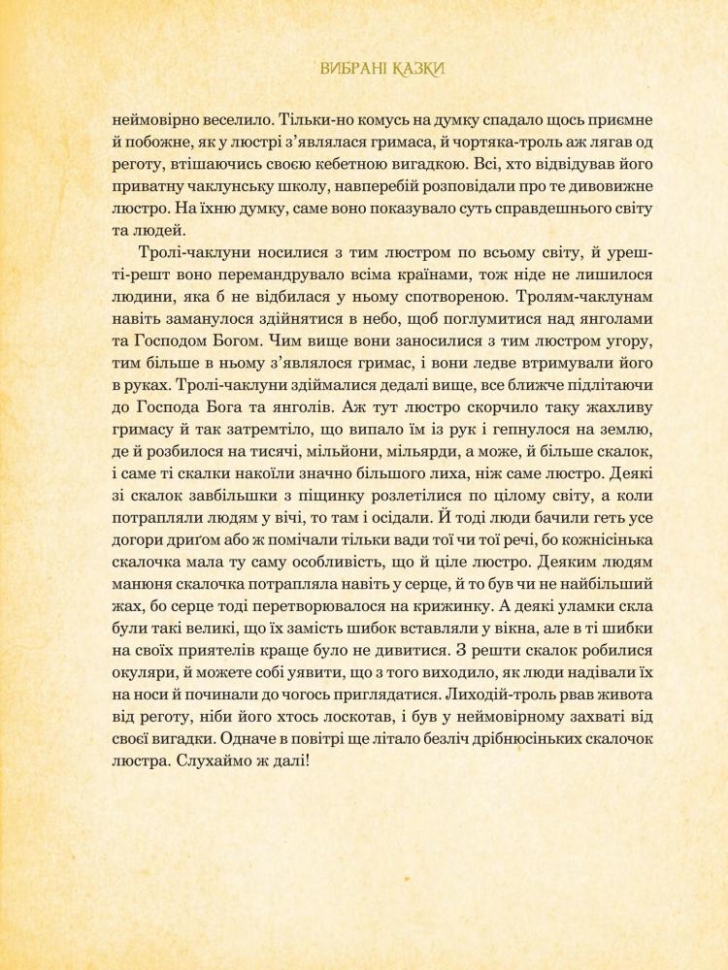 ВИБРАНІ КАЗКИ

неймовірно веселило. Тільки-но комусь на думку спадало щось приємне й побожне, як у люстрі з'являлася гримаса, й чортяка-троль аж лягав од реготу, втішаючись своєю кебетною вигадкою. Всі, хто відвідував його приватну чаклунську школу, навперебій розповідали про те дивовижне люстро. На їхню думку, саме воно показувало суть справдешнього світу та людей.

Тролі-чаклуни носилися з тим люстром по всьому світу, й урешті-решт воно перемандрувало всіма країнами, тож ніде не лишилося людини, яка б не відбилася у ньому спотвореною. Тролям-чаклунам навіть заманулося здійнятися в небо, щоб поглумитися над янголами та Господом Богом. Чим вище вони заносилися з тим люстром угору, тим більше в ньому з'являлося гримас, і вони ледве втримували його в руках. Тролі-чаклуни здіймалися дедалі вище, все ближче підлітаючи до Господа Бога та янголів. Аж тут люстро скорчило таку жахливу гримасу й так затремтіло, що випало їм із рук і гепнулося на землю, де й розбилося на тисячі, мільйони, мільярди, а може, й більше скалок, і саме ті скалки накоїли значно більшого лиха, ніж саме люстро. Деякі зі скалок завбільшки з піщинку розлетілися по цілому світу, а коли потрапляли людям у вічі, то там і осідали. Й тоді люди бачили геть усе догори дриґом або ж помічали тільки вади тої чи тої речі, бо кожнісінька скалочка мала ту саму особливість, що й ціле люстро. Деяким людям манюня скалочка потрапляла навіть у серце, й то був чи не найбільший жах, бо серце тоді перетворювалося на крижинку. А деякі уламки скла були такі великі, що їх замість шибок вставляли у вікна, але в ті шибки на своїх приятелів краще було не дивитися. З решти скалок робилися окуляри, й можете собі уявити, що з того виходило, як люди надівали їх на носи й починали до чогось приглядатися. Лиходій-троль рвав живота від реготу, ніби його хтось лоскотав, і був у неймовірному захваті від своєї вигадки. Одначе в повітрі ще літало безліч дрібнюсіньких скалочок люстра. Слухаймо ж далі!